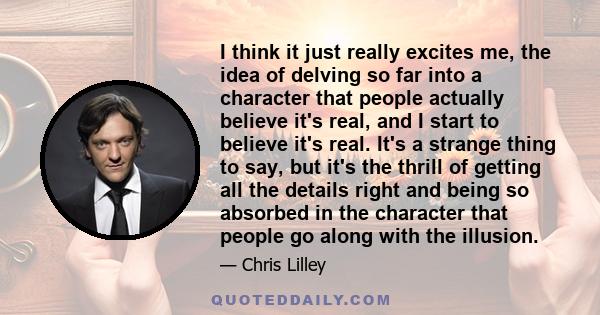 I think it just really excites me, the idea of delving so far into a character that people actually believe it's real, and I start to believe it's real. It's a strange thing to say, but it's the thrill of getting all the details right and being so absorbed in the character that people go along with the illusion.

— Chris Lilley

QUOTEDDAILY.COM